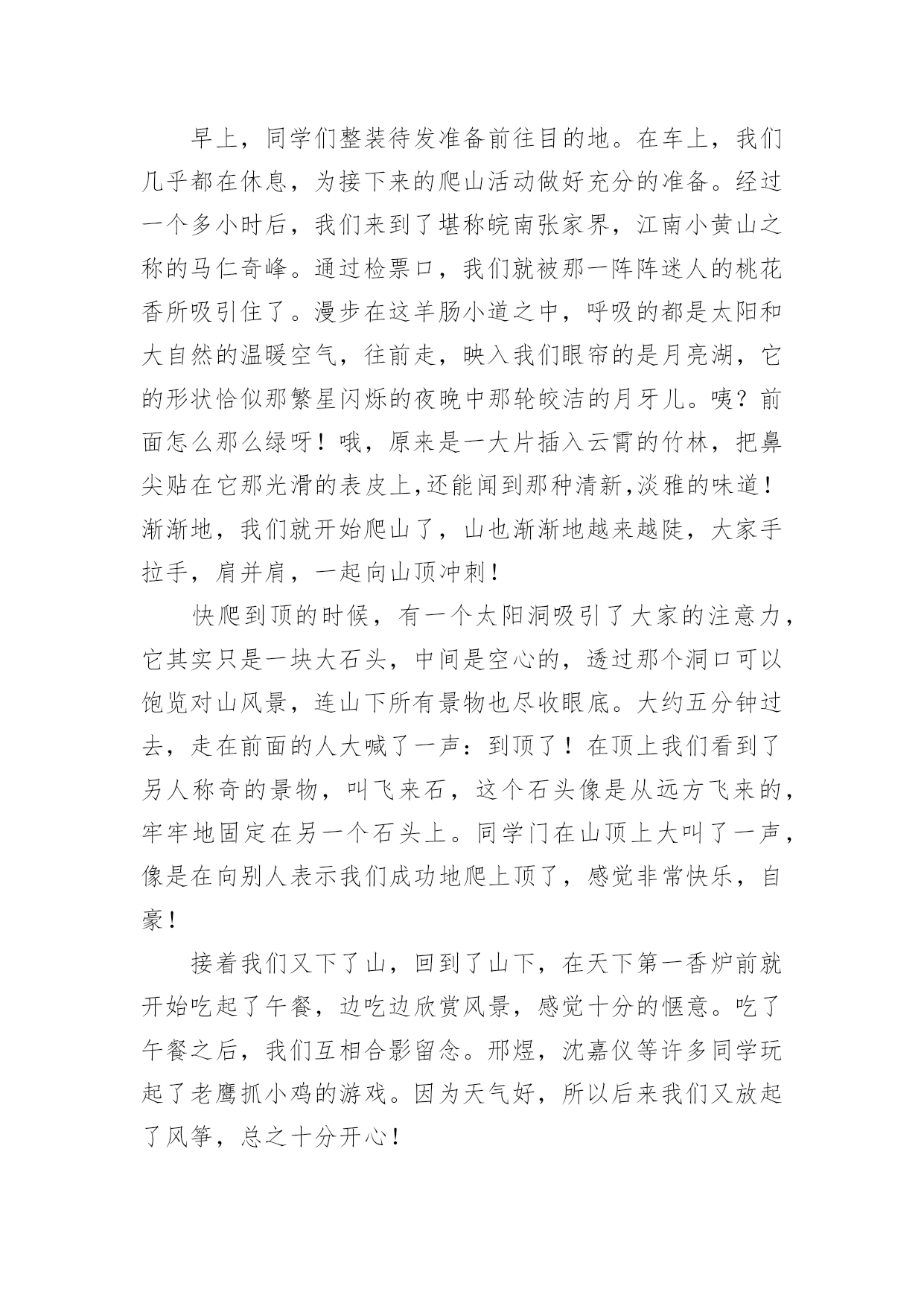 早上，同学们整装待发准备前往目的地。在车上，我们几乎都在休息，为接下来的爬山活动做好充分的准备。经过一个多小时后，我们来到了堪称皖南张家界，江南小黄山之称的马仁奇峰。通过检票口，我们就被那一阵阵迷人的桃花香所吸引住了。漫步在这羊肠小道之中，呼吸的都是太阳和大自然的温暖空气，往前走，映入我们眼帘的是月亮湖，它的形状恰似那繁星闪烁的夜晚中那轮皎洁的月牙儿。咦？前面怎么那么绿呀！哦，原来是一大片插入云霄的竹林，把鼻尖贴在它那光滑的表皮上,还能闻到那种清新,淡雅的味道！渐渐地，我们就开始爬山了，山也渐渐地越来越陡，大家手拉手，肩并肩，一起向山顶冲刺！

快爬到顶的时候，有一个太阳洞吸引了大家的注意力，它其实只是一块大石头，中间是空心的，透过那个洞口可以饱览对山风景，连山下所有景物也尽收眼底。大约五分钟过去，走在前面的人大喊了一声：到顶了！在顶上我们看到了另人称奇的景物，叫飞来石，这个石头像是从远方飞来的，牢牢地固定在另一个石头上。同学门在山顶上大叫了一声，像是在向别人表示我们成功地爬上顶了，感觉非常快乐，自豪！

接着我们又下了山，回到了山下，在天下第一香炉前就开始吃起了午餐，边吃边欣赏风景，感觉十分的惬意。吃了午餐之后，我们互相合影留念。邢煜，沈嘉仪等许多同学玩起了老鹰抓小鸡的游戏。因为天气好，所以后来我们又放起了风筝，总之十分开心！